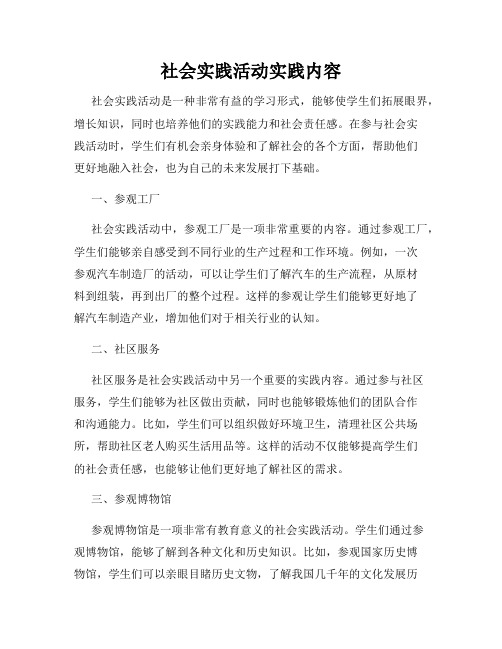 社会实践活动实践内容

社会实践活动是一种非常有益的学习形式，能够使学生们拓展眼界，增长知识，同时也培养他们的实践能力和社会责任感。在参与社会实践活动时，学生们有机会亲身体验和了解社会的各个方面，帮助他们更好地融入社会，也为自己的未来发展打下基础。

一、参观工厂

社会实践活动中，参观工厂是一项非常重要的内容。通过参观工厂，学生们能够亲自感受到不同行业的生产过程和工作环境。例如，一次参观汽车制造厂的活动，可以让学生们了解汽车的生产流程，从原材料到组装，再到出厂的整个过程。这样的参观让学生们能够更好地了解汽车制造产业，增加他们对于相关行业的认知。

二、社区服务

社区服务是社会实践活动中另一个重要的实践内容。通过参与社区服务，学生们能够为社区做出贡献，同时也能够锻炼他们的团队合作和沟通能力。比如，学生们可以组织做好环境卫生，清理社区公共场所，帮助社区老人购买生活用品等。这样的活动不仅能够提高学生们的社会责任感，也能够让他们更好地了解社区的需求。

三、参观博物馆

参观博物馆是一项非常有教育意义的社会实践活动。学生们通过参观博物馆，能够了解到各种文化和历史知识。比如，参观国家历史博物馆，学生们可以亲眼目睹历史文物，了解我国几千年的文化发展历